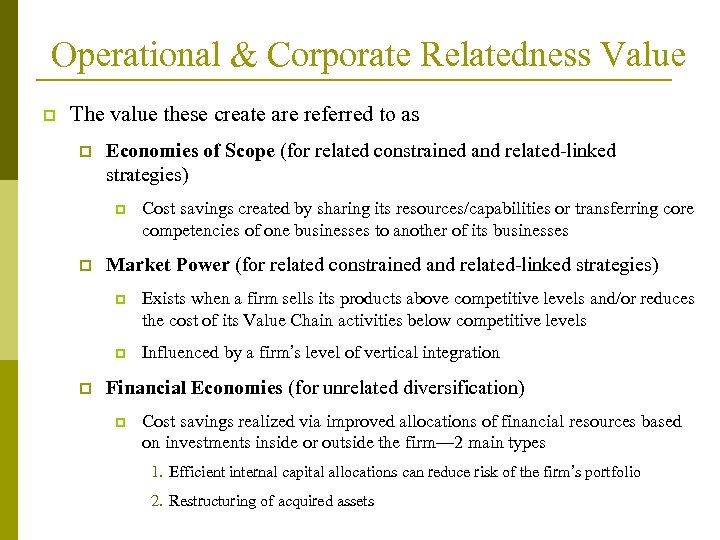 Operational & Corporate Relatedness Value

The value these create are referred to as

Economies of Scope (for related constrained and related-linked strategies)

Cost savings created by sharing its resources/capabilities or transferring core competencies of one businesses to another of its businesses

Market Power (for related constrained and related-linked strategies)

Exists when a firm sells its products above competitive levels and/or reduces the cost of its Value Chain activities below competitive levels

Influenced by a firm's level of vertical integration

Financial Economies (for unrelated diversification)

Cost savings realized via improved allocations of financial resources based on investments inside or outside the firm—2 main types

1. Efficient internal capital allocations can reduce risk of the firm's portfolio

2. Restructuring of acquired assets